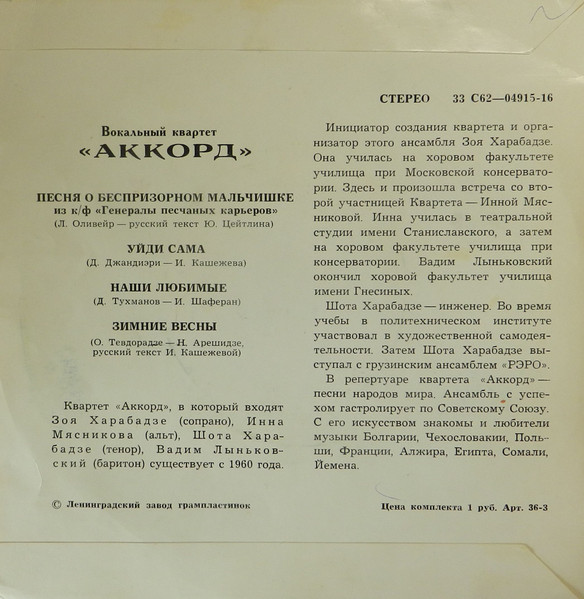 Вокальный квартет
«АККОРД»

ПЕСНЯ О БЕСПРИЗОРНОМ МАЛЬЧИШКЕ
из к/ф «Генералы песчаных карьеров»
(Л. Оливейр — русский текст Ю. Цейтлина)

УЙДИ САМА
(Д. Джандиэри — И. Кашежева)

НАШИ ЛЮБИМЫЕ
(Д. Тухманов — И. Шаферан)

ЗИМНИЕ ВЕСНЫ
(О. Тевдорадзе — Н. Арешидзе, русский текст И. Кашежевой)

Квартет «Аккорд», в который входят Зоя Харабадзе (сопрано), Инна Мясникова (альт), Шота Харабадзе (тенор), Вадим Лыньковский (баритон) существует с 1960 года.

© Ленинградский завод грампластинок

СТЕРЕО 33 С62—04915-16

Инициатор создания квартета и организатор этого ансамбля Зоя Харабадзе. Она училась на хоровом факультете училища при Московской консерватории. Здесь и произошла встреча со второй участницей Квартета — Инной Мясниковой. Инна училась в театральной студии имени Станиславского, а затем на хоровом факультете училища при консерватории. Вадим Лыньковский окончил хоровой факультет училища имени Гнесиных.

Шота Харабадзе — инженер. Во время учебы в политехническом институте участвовал в художественной самодеятельности. Затем Шота Харабадзе выступал с грузинским ансамблем «РЭРО».

В репертуаре квартета «Аккорд» — песни народов мира. Ансамбль с успехом гастролирует по Советскому Союзу. С его искусством знакомы и любители музыки Болгарии, Чехословакии, Польши, Франции, Алжира, Египта, Сомали, Йемена.

Цена комплекта 1 руб. Арт. 36-3